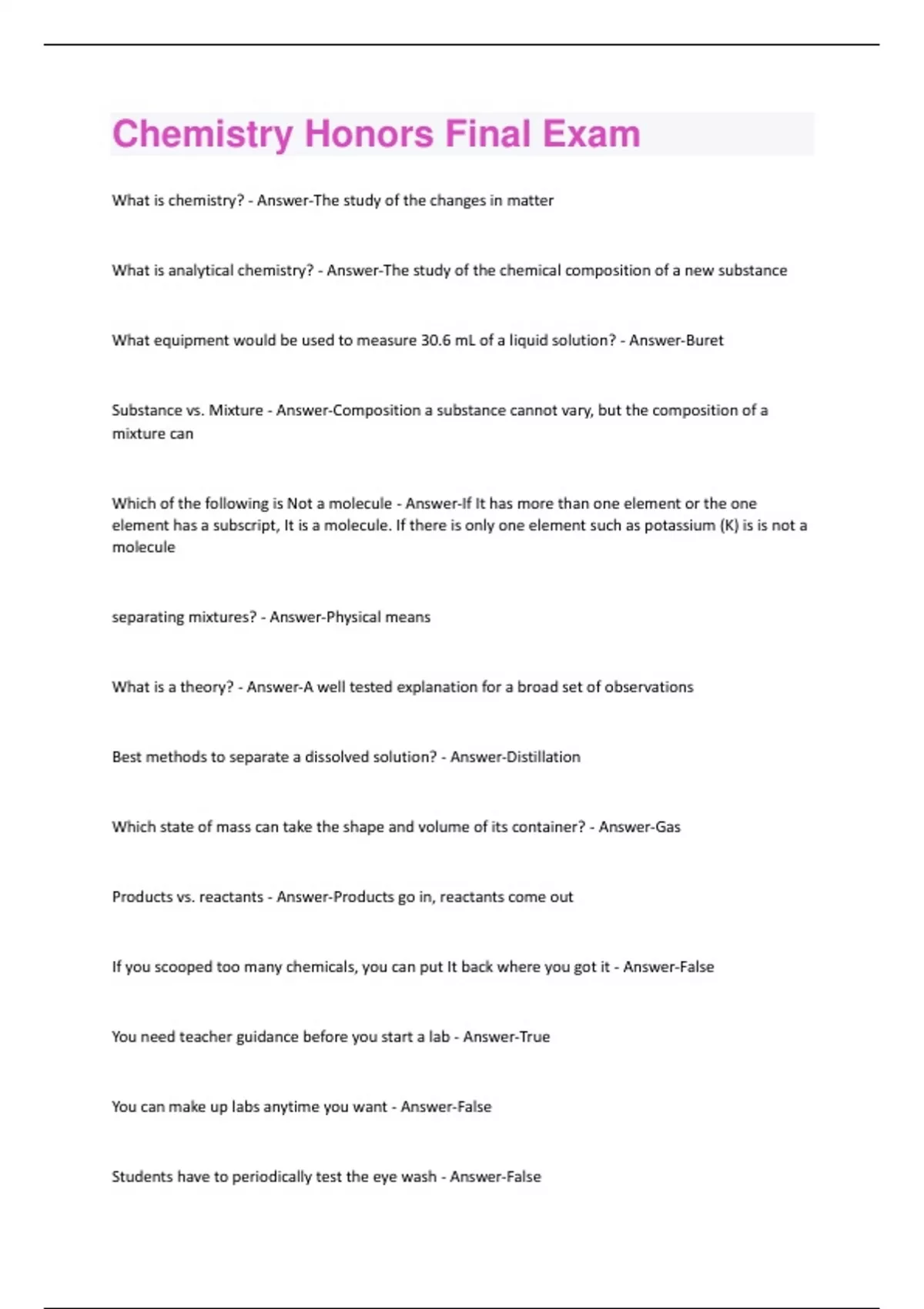 Chemistry Honors Final Exam

What is chemistry? - Answer-The study of the changes in matter

What is analytical chemistry? - Answer-The study of the chemical composition of a new substance

What equipment would be used to measure 30.6 mL of a liquid solution? - Answer-Buret

Substance vs. Mixture - Answer-Composition a substance cannot vary, but the composition of a mixture can

Which of the following is Not a molecule - Answer-If It has more than one element or the one element has a subscript, It is a molecule. If there is only one element such as potassium (K) is is not a molecule

separating mixtures? - Answer-Physical means

What is a theory? - Answer-A well tested explanation for a broad set of observations

Best methods to separate a dissolved solution? - Answer-Distillation

Which state of mass can take the shape and volume of its container? - Answer-Gas

Products vs. reactants - Answer-Products go in, reactants come out

If you scooped too many chemicals, you can put It back where you got it - Answer-False

You need teacher guidance before you start a lab - Answer-True

You can make up labs anytime you want - Answer-False

Students have to periodically test the eye wash - Answer-False